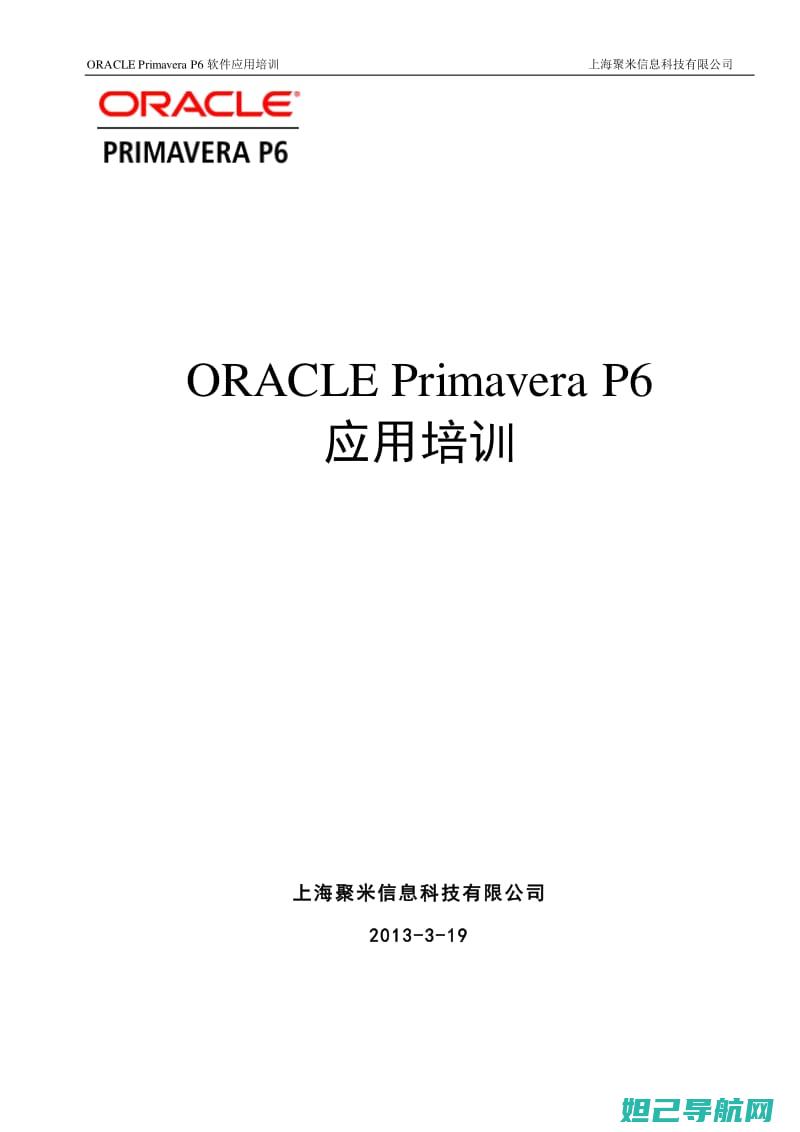 ORACLE Primavera P6 软件应用培训

上海聚米信息科技有限公司

ORACLE®
PRIMAVERA P6

ORACLE Primavera P6
应用培训

上海聚米信息科技有限公司

2013-3-19

妲己导航网